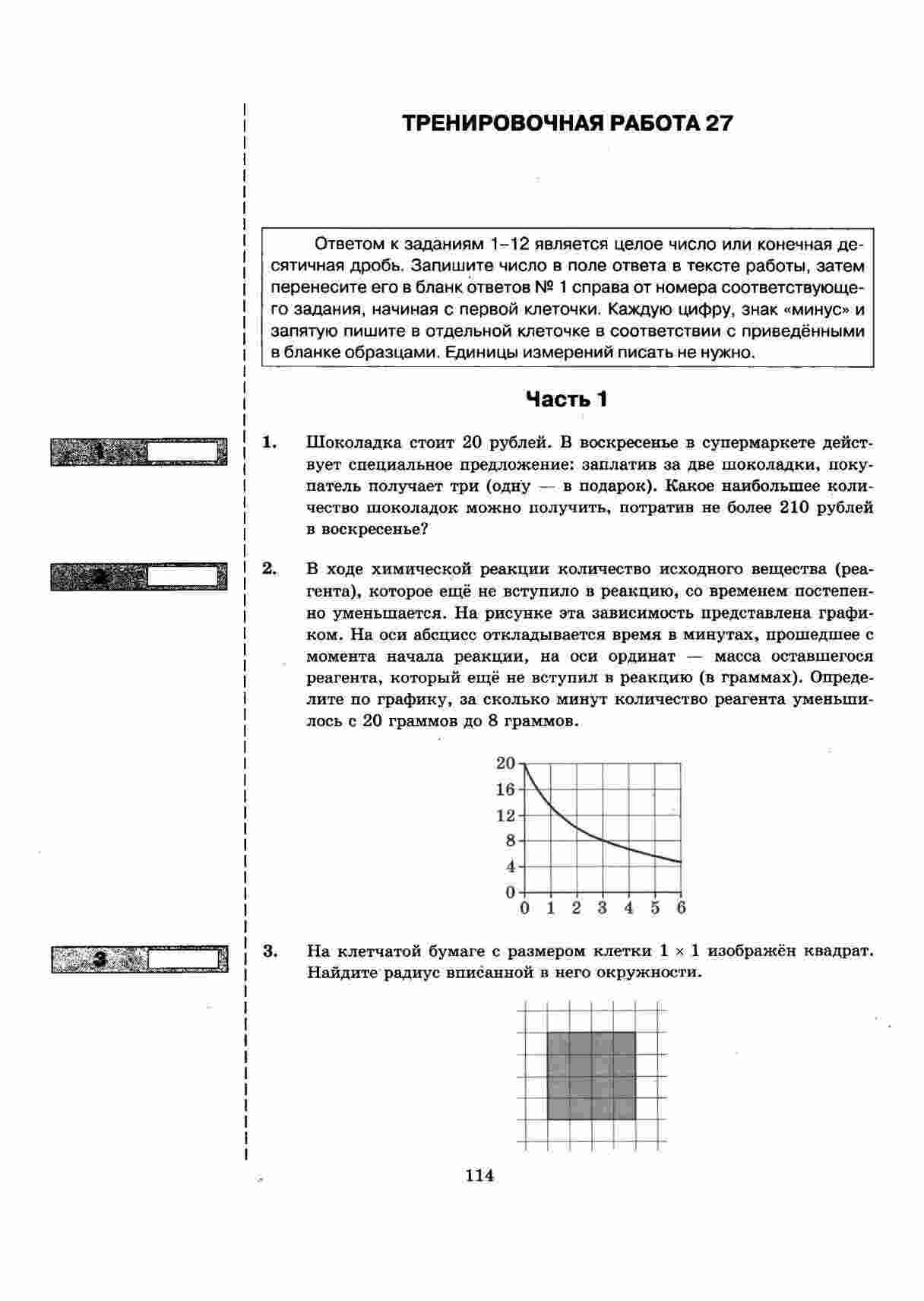 ТРЕНИРОВОЧНАЯ РАБОТА 27

Ответом к заданиям 1–12 является целое число или конечная десятичная дробь. Запишите число в поле ответа в тексте работы, затем перенесите его в бланк ответов № 1 справа от номера соответствующего задания, начиная с первой клеточки. Каждую цифру, знак «минус» и запятую пишите в отдельной клеточке в соответствии с приведёнными в бланке образцами. Единицы измерений писать не нужно.

Часть 1

1

1. Шоколадка стоит 20 рублей. В воскресенье в супермаркете действует специальное предложение: заплатив за две шоколадки, покупатель получает три (одну — в подарок). Какое наибольшее количество шоколадок можно получить, потратив не более 210 рублей в воскресенье?

2

2. В ходе химической реакции количество исходного вещества (реагента), которое ещё не вступило в реакцию, со временем постепенно уменьшается. На рисунке эта зависимость представлена графиком. На оси абсцисс откладывается время в минутах, прошедшее с момента начала реакции, на оси ординат — масса оставшегося реагента, который ещё не вступил в реакцию (в граммах). Определите по графику, за сколько минут количество реагента уменьшилось с 20 граммов до 8 граммов.

20
16
12
8
4
0
0 1 2 3 4 5 6

3

3. На клетчатой бумаге с размером клетки $1 \times 1$ изображён квадрат. Найдите радиус вписанной в него окружности.

114